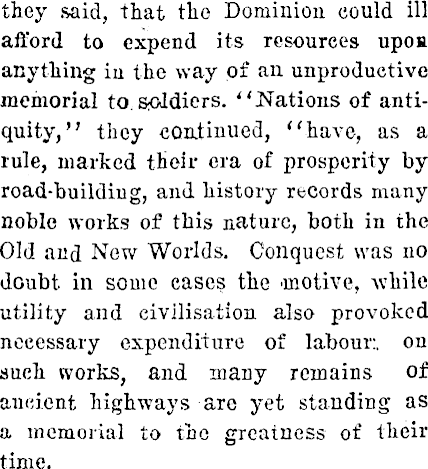 they said, that the Dominion could ill afford to expend its resources upon anything in the way of an unproductive memorial to soldiers. "Nations of antiquity," they continued, "have, as a rule, marked their era of prosperity by road-building, and history records many noble works of this nature, both in the Old and New Worlds. Conquest was no doubt in some cases the motive, while utility and civilisation also provoked necessary expenditure of labour on such works, and many remains of ancient highways are yet standing as a memorial to the greatness of their time.